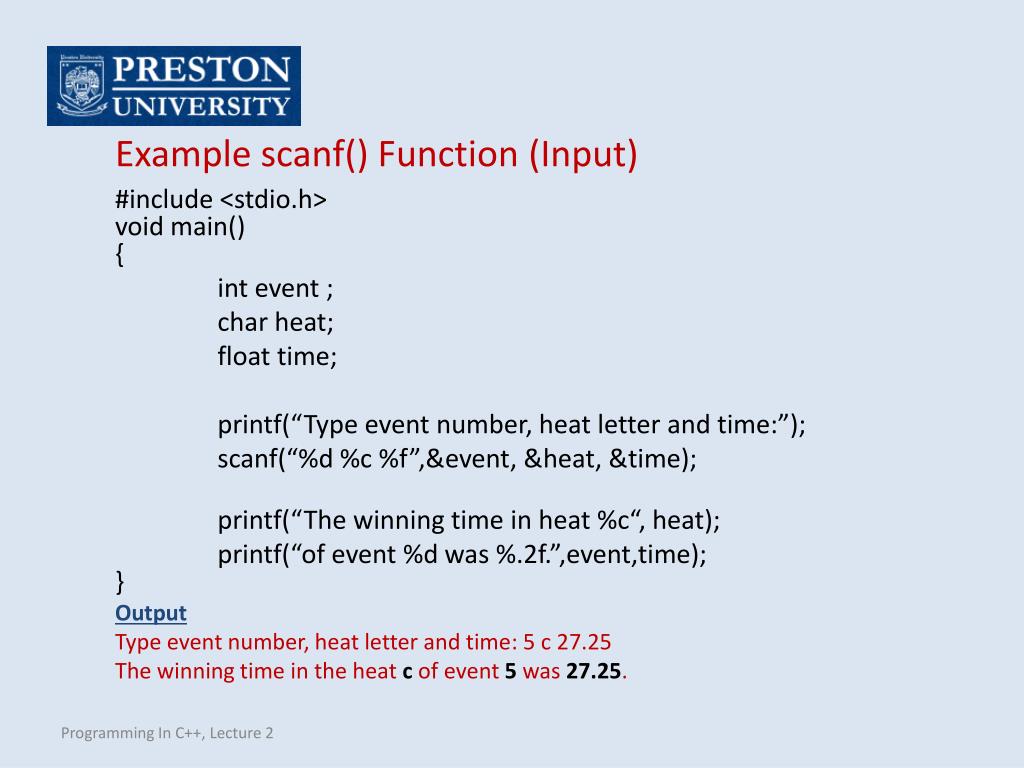 PRESTON UNIVERSITY

Example scanf() Function (Input)

#include <stdio.h>
void main()
{
int event ;
char heat;
float time;

printf(“Type event number, heat letter and time:”);
scanf(“%d %c %f”,&event, &heat, &time);

printf(“The winning time in heat %c“, heat);
printf(“of event %d was %.2f.”,event,time);
}

Output
Type event number, heat letter and time: 5 c 27.25
The winning time in the heat c of event 5 was 27.25.

Programming In C++, Lecture 2